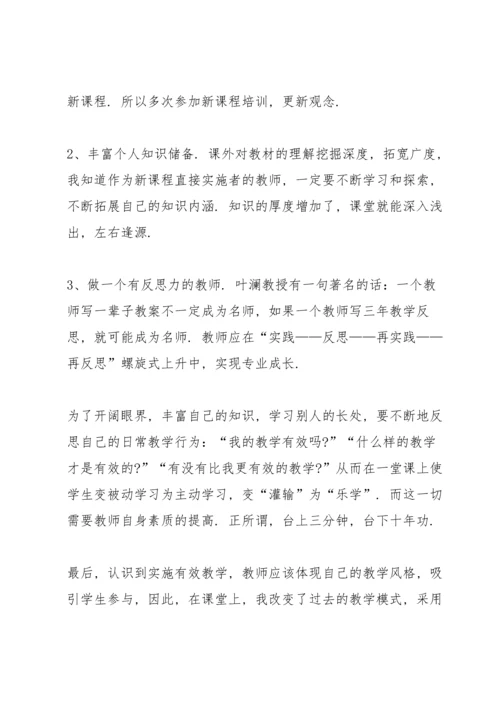 新课程．所以多次参加新课程培训，更新观念．

2、丰富个人知识储备．课外对教材的理解挖掘深度，拓宽广度，我知道作为新课程直接实施者的教师，一定要不断学习和探索，不断拓展自己的知识内涵．知识的厚度增加了，课堂就能深入浅出，左右逢源．

3、做一个有反思力的教师．叶澜教授有一句著名的话：一个教师写一辈子教案不一定成为名师，如果一个教师写三年教学反思，就可能成为名师．教师应在“实践——反思——再实践——再反思”螺旋式上升中，实现专业成长．

为了开阔眼界，丰富自己的知识，学习别人的长处，要不断地反思自己的日常教学行为：“我的教学有效吗？”“什么样的教学才是有效的？”“有没有比我更有效的教学？”从而在一堂课上使学生变被动学习为主动学习，变“灌输”为“乐学”．而这一切需要教师自身素质的提高．正所谓，台上三分钟，台下十年功．

最后，认识到实施有效教学，教师应该体现自己的教学风格，吸引学生参与，因此，在课堂上，我改变了过去的教学模式，采用